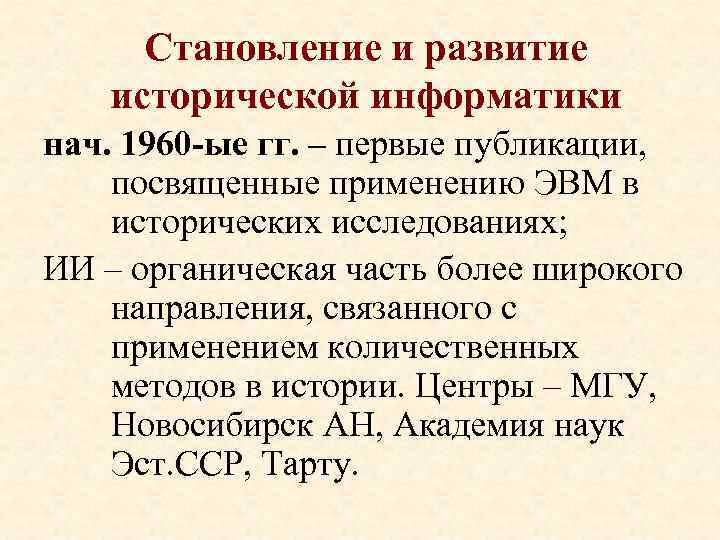 Становление и развитие исторической информатики

нач. 1960-ые гг. – первые публикации, посвященные применению ЭВМ в исторических исследованиях;

ИИ – органическая часть более широкого направления, связанного с применением количественных методов в истории. Центры – МГУ, Новосибирск АН, Академия наук Эст.ССР, Тарту.